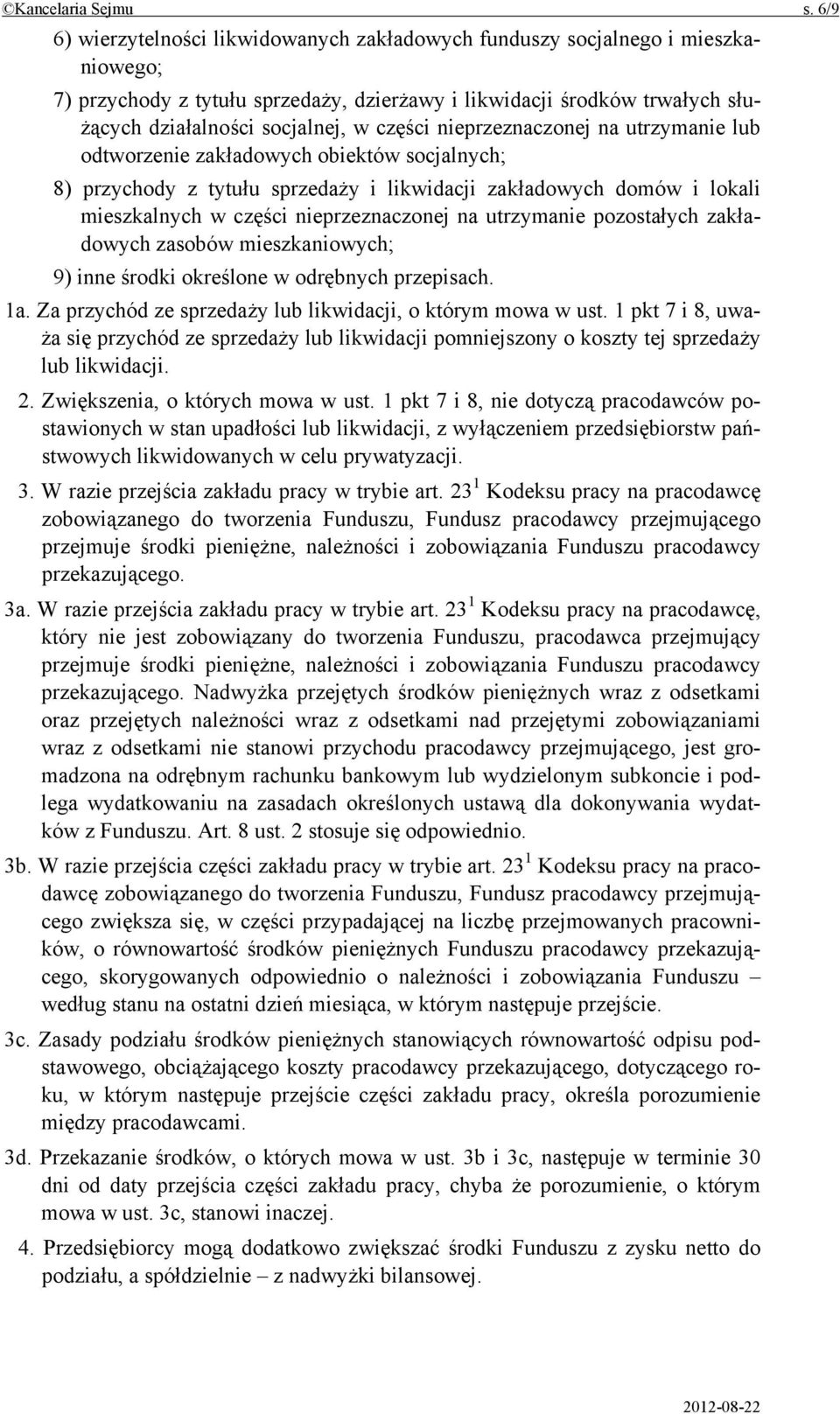 ©Kancelaria Sejmu s. 6/9

6) wierzytelności likwidowanych zakładowych funduszy socjalnego i mieszkaniowego;

7) przychody z tytułu sprzedaży, dzierżawy i likwidacji środków trwałych służących działalności socjalnej, w części nieprzeznaczonej na utrzymanie lub odtworzenie zakładowych obiektów socjalnych;

8) przychody z tytułu sprzedaży i likwidacji zakładowych domów i lokali mieszkalnych w części nieprzeznaczonej na utrzymanie pozostałych zakładowych zasobów mieszkaniowych;

9) inne środki określone w odrębnych przepisach.

1a. Za przychód ze sprzedaży lub likwidacji, o którym mowa w ust. 1 pkt 7 i 8, uważa się przychód ze sprzedaży lub likwidacji pomniejszony o koszty tej sprzedaży lub likwidacji.

2. Zwiększenia, o których mowa w ust. 1 pkt 7 i 8, nie dotyczą pracodawców postawionych w stan upadłości lub likwidacji, z wyłączeniem przedsiębiorstw państwowych likwidowanych w celu prywatyzacji.

3. W razie przejścia zakładu pracy w trybie art. $23^1$ Kodeksu pracy na pracodawcę zobowiązanego do tworzenia Funduszu, Fundusz pracodawcy przejmującego przejmuje środki pieniężne, należności i zobowiązania Funduszu pracodawcy przekazującego.

3a. W razie przejścia zakładu pracy w trybie art. $23^1$ Kodeksu pracy na pracodawcę, który nie jest zobowiązany do tworzenia Funduszu, pracodawca przejmujący przejmuje środki pieniężne, należności i zobowiązania Funduszu pracodawcy przekazującego. Nadwyżka przejętych środków pieniężnych wraz z odsetkami oraz przejętych należności wraz z odsetkami nad przejętymi zobowiązaniami wraz z odsetkami nie stanowi przychodu pracodawcy przejmującego, jest gromadzona na odrębnym rachunku bankowym lub wydzielonym subkoncie i podlega wydatkowaniu na zasadach określonych ustawą dla dokonywania wydatków z Funduszu. Art. 8 ust. 2 stosuje się odpowiednio.

3b. W razie przejścia części zakładu pracy w trybie art. $23^1$ Kodeksu pracy na pracodawcę zobowiązanego do tworzenia Funduszu, Fundusz pracodawcy przejmującego zwiększa się, w części przypadającej na liczbę przejmowanych pracowników, o równowartość środków pieniężnych Funduszu pracodawcy przekazującego, skorygowanych odpowiednio o należności i zobowiązania Funduszu – według stanu na ostatni dzień miesiąca, w którym następuje przejście.

3c. Zasady podziału środków pieniężnych stanowiących równowartość odpisu podstawowego, obciążającego koszty pracodawcy przekazującego, dotyczącego roku, w którym następuje przejście części zakładu pracy, określa porozumienie między pracodawcami.

3d. Przekazanie środków, o których mowa w ust. 3b i 3c, następuje w terminie 30 dni od daty przejścia części zakładu pracy, chyba że porozumienie, o którym mowa w ust. 3c, stanowi inaczej.

4. Przedsiębiorcy mogą dodatkowo zwiększać środki Funduszu z zysku netto do podziału, a spółdzielnie – z nadwyżki bilansowej.

2012-08-22